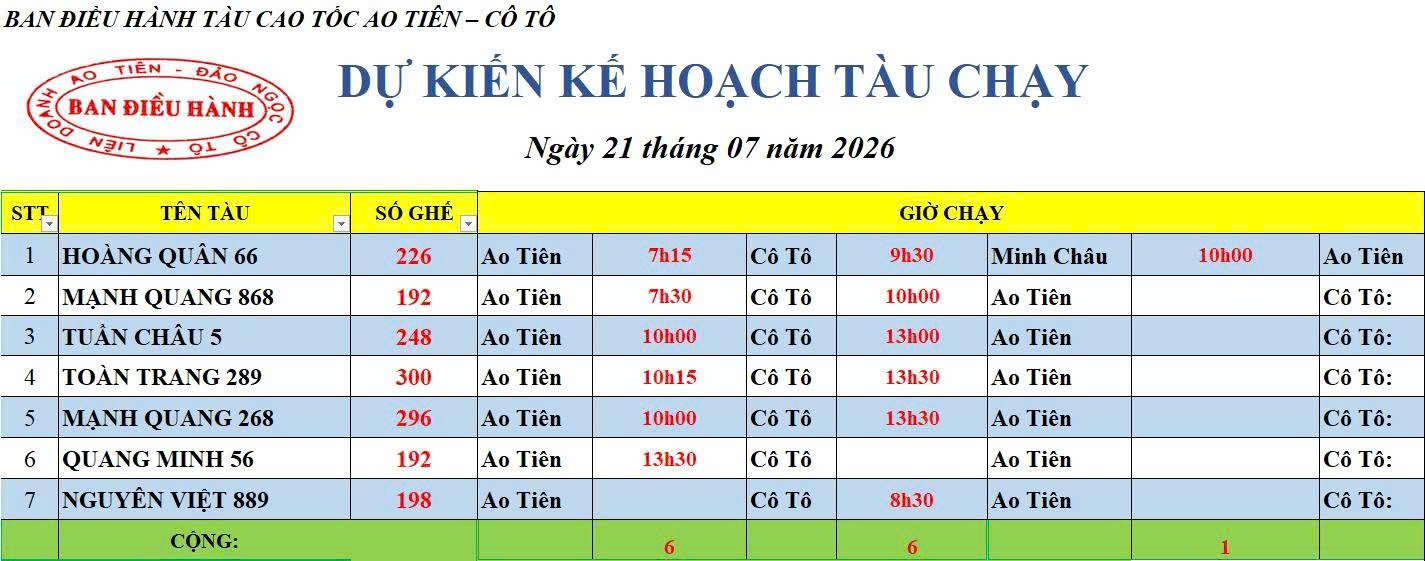 BAN ĐIỀU HÀNH TÀU CAO TỐC AO TIÊN – CÔ TÔ

LIÊN DOANH AO TIÊN - ĐẢO NGỌC CÔ TÔ
BAN ĐIỀU HÀNH

DỰ KIẾN KẾ HOẠCH TÀU CHẠY

Ngày 21 tháng 07 năm 2026

| STT | TÊN TÀU | SỐ GHẾ | GIỜ CHẠY | | | | | | |
|---|---|---|---|---|---|---|---|---|---|
| 1 | HOÀNG QUÂN 66 | 226 | Ao Tiên | 7h15 | Cô Tô | 9h30 | Minh Châu | 10h00 | Ao Tiên |
| 2 | MẠNH QUANG 868 | 192 | Ao Tiên | 7h30 | Cô Tô | 10h00 | Ao Tiên | | Cô Tô: |
| 3 | TUẦN CHÂU 5 | 248 | Ao Tiên | 10h00 | Cô Tô | 13h00 | Ao Tiên | | Cô Tô: |
| 4 | TOÀN TRANG 289 | 300 | Ao Tiên | 10h15 | Cô Tô | 13h30 | Ao Tiên | | Cô Tô: |
| 5 | MẠNH QUANG 268 | 296 | Ao Tiên | 10h00 | Cô Tô | 13h30 | Ao Tiên | | Cô Tô: |
| 6 | QUANG MINH 56 | 192 | Ao Tiên | 13h30 | Cô Tô | | Ao Tiên | | Cô Tô: |
| 7 | NGUYÊN VIỆT 889 | 198 | Ao Tiên | | Cô Tô | 8h30 | Ao Tiên | | Cô Tô: |
| | CỘNG: | | | 6 | | 6 | | 1 | |